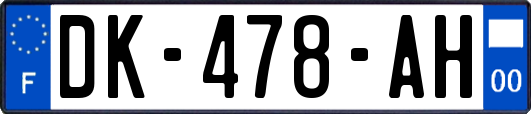 F
DK-478-AH
00